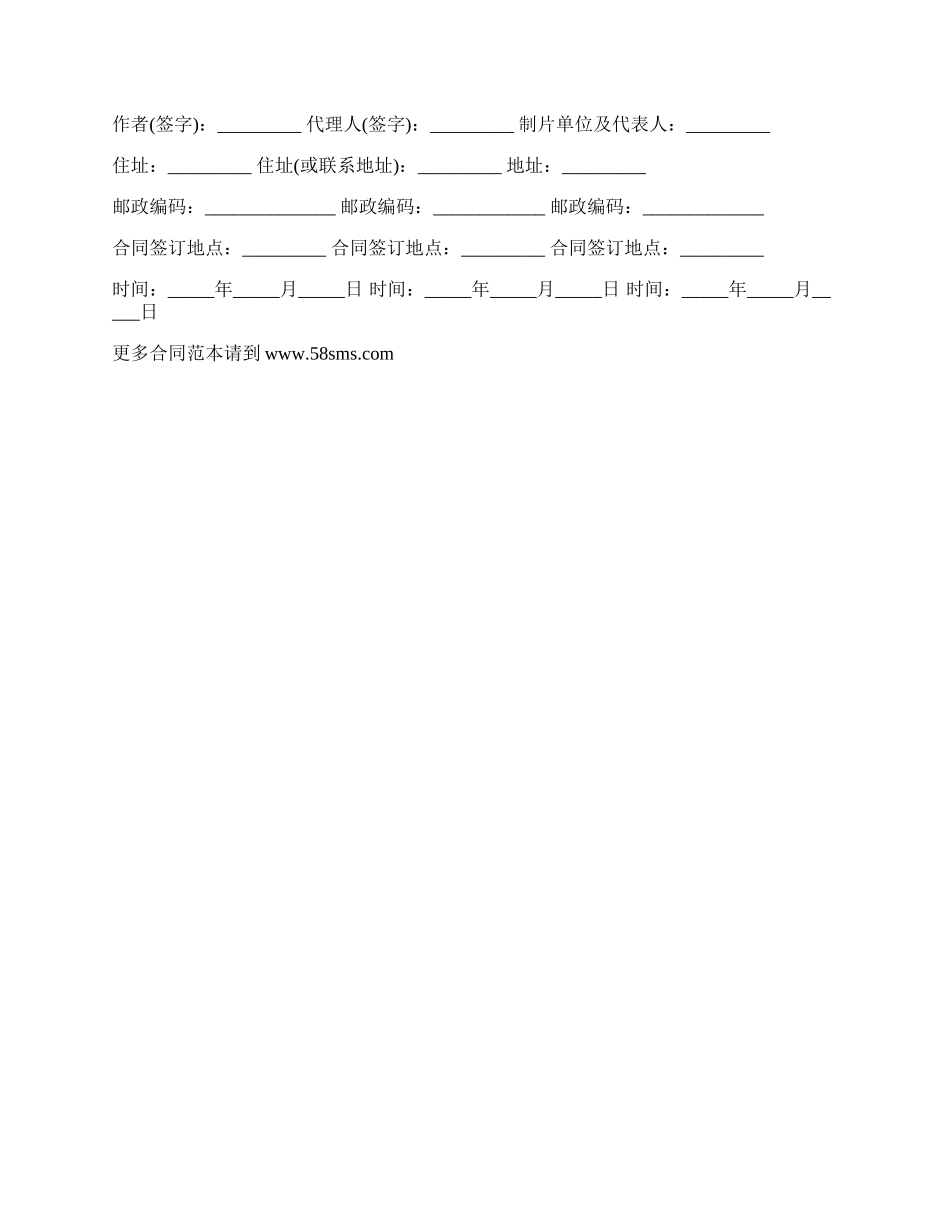 作者(签字)：_________ 代理人(签字)：_________ 制片单位及代表人：_________

住址：_________ 住址(或联系地址)：_________ 地址：_________

邮政编码：______________ 邮政编码：____________ 邮政编码：_____________

合同签订地点：_________ 合同签订地点：_________ 合同签订地点：_________

时间：_____年_____月_____日 时间：_____年_____月_____日 时间：_____年_____月_____日

更多合同范本请到 www.58sms.com